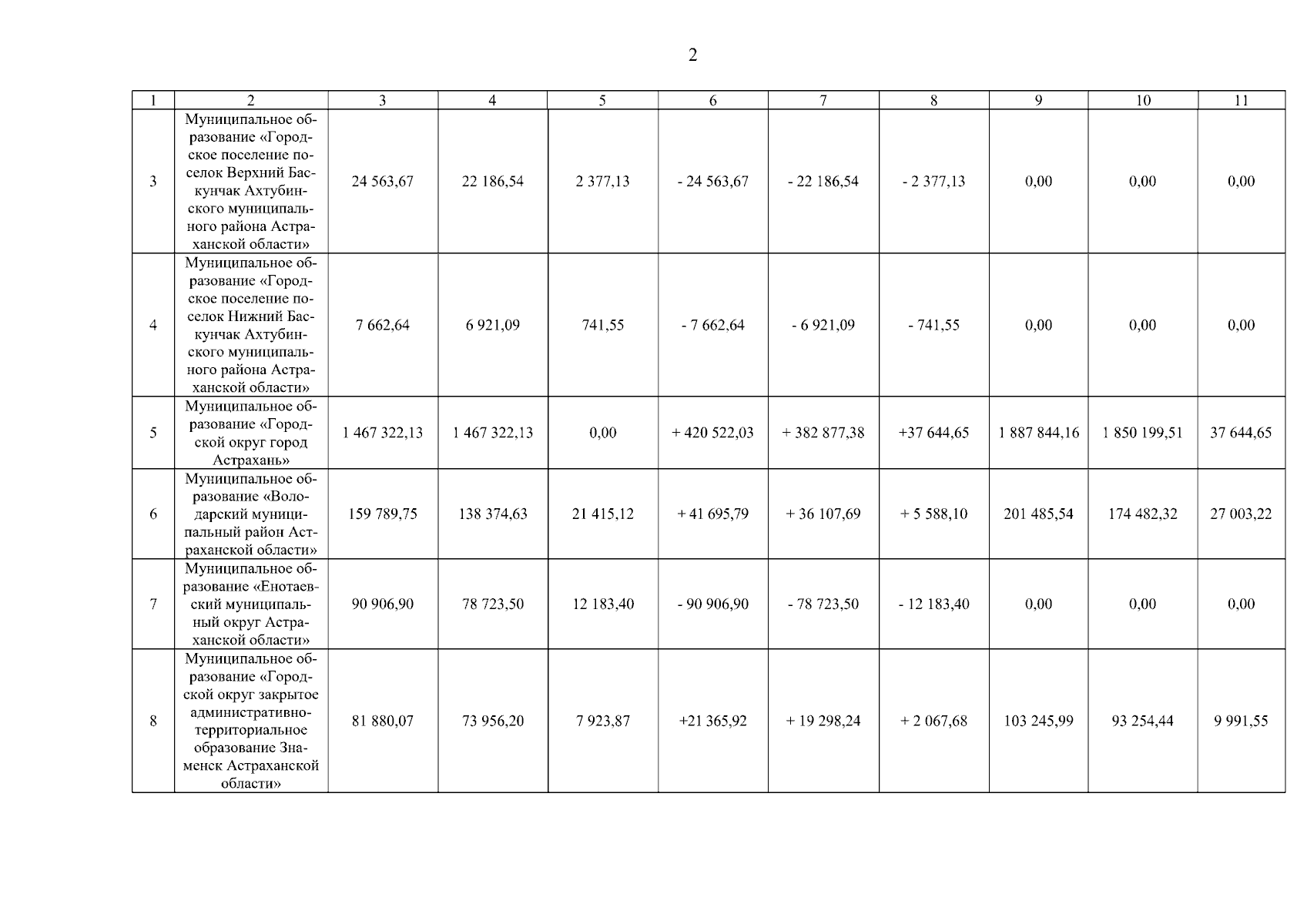 2

| 1 | 2 | 3 | 4 | 5 | 6 | 7 | 8 | 9 | 10 | 11 |
|---|---|---|---|---|---|---|---|---|---|---|
| 3 | Муниципальное образование «Городское поселение поселок Верхний Баскунчак Ахтубинского муниципального района Астраханской области» | 24 563,67 | 22 186,54 | 2 377,13 | - 24 563,67 | - 22 186,54 | - 2 377,13 | 0,00 | 0,00 | 0,00 |
| 4 | Муниципальное образование «Городское поселение поселок Нижний Баскунчак Ахтубинского муниципального района Астраханской области» | 7 662,64 | 6 921,09 | 741,55 | - 7 662,64 | - 6 921,09 | - 741,55 | 0,00 | 0,00 | 0,00 |
| 5 | Муниципальное образование «Городской округ город Астрахань» | 1 467 322,13 | 1 467 322,13 | 0,00 | + 420 522,03 | + 382 877,38 | +37 644,65 | 1 887 844,16 | 1 850 199,51 | 37 644,65 |
| 6 | Муниципальное образование «Володарский муниципальный район Астраханской области» | 159 789,75 | 138 374,63 | 21 415,12 | + 41 695,79 | + 36 107,69 | + 5 588,10 | 201 485,54 | 174 482,32 | 27 003,22 |
| 7 | Муниципальное образование «Енотаевский муниципальный округ Астраханской области» | 90 906,90 | 78 723,50 | 12 183,40 | - 90 906,90 | - 78 723,50 | - 12 183,40 | 0,00 | 0,00 | 0,00 |
| 8 | Муниципальное образование «Городской округ закрытое административно-территориальное образование Знаменск Астраханской области» | 81 880,07 | 73 956,20 | 7 923,87 | +21 365,92 | + 19 298,24 | + 2 067,68 | 103 245,99 | 93 254,44 | 9 991,55 |